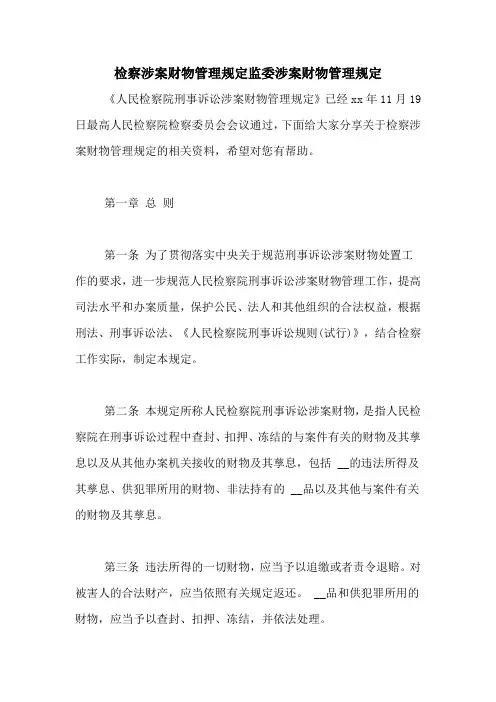 检察涉案财物管理规定监委涉案财物管理规定

《人民检察院刑事诉讼涉案财物管理规定》已经 xx 年 11 月 19 日最高人民检察院检察委员会会议通过，下面给大家分享关于检察涉案财物管理规定的相关资料，希望对您有帮助。

第一章 总 则

第一条 为了贯彻落实中央关于规范刑事诉讼涉案财物处置工作的要求，进一步规范人民检察院刑事诉讼涉案财物管理工作，提高司法水平和办案质量，保护公民、法人和其他组织的合法权益，根据刑法、刑事诉讼法、《人民检察院刑事诉讼规则(试行)》，结合检察工作实际，制定本规定。

第二条 本规定所称人民检察院刑事诉讼涉案财物，是指人民检察院在刑事诉讼过程中查封、扣押、冻结的与案件有关的财物及其孳息以及从其他办案机关接收的财物及其孳息，包括 __的违法所得及其孳息、供犯罪所用的财物、非法持有的 __品以及其他与案件有关的财物及其孳息。

第三条 违法所得的一切财物，应当予以追缴或者责令退赔。对被害人的合法财产，应当依照有关规定返还。 __品和供犯罪所用的财物，应当予以查封、扣押、冻结，并依法处理。